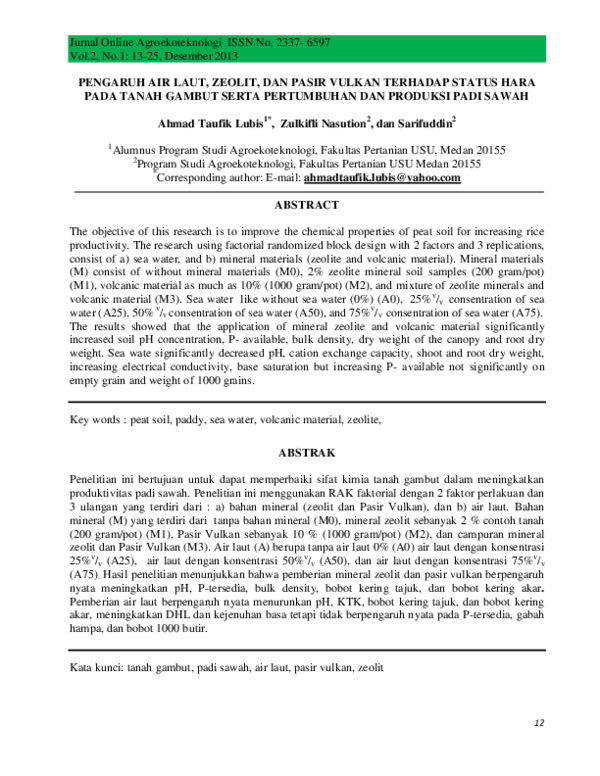 Jurnal Online Agroekoteknologi ISSN No. 2337- 6597
Vol.2, No.1: 13-25, Desember 2013

PENGARUH AIR LAUT, ZEOLIT, DAN PASIR VULKAN TERHADAP STATUS HARA PADA TANAH GAMBUT SERTA PERTUMBUHAN DAN PRODUKSI PADI SAWAH

Ahmad Taufik Lubis$^{1*}$, Zulkifli Nasution$^{2}$, dan Sarifuddin$^{2}$

$^{1}$Alumnus Program Studi Agroekoteknologi, Fakultas Pertanian USU, Medan 20155
$^{2}$Program Studi Agroekoteknologi, Fakultas Pertanian USU Medan 20155
$^{*}$Corresponding author: E-mail: ahmadtaufik.lubis@yahoo.com

ABSTRACT

The objective of this research is to improve the chemical properties of peat soil for increasing rice productivity. The research using factorial randomized block design with 2 factors and 3 replications, consist of a) sea water, and b) mineral materials (zeolite and volcanic material). Mineral materials (M) consist of without mineral materials (M0), 2% zeolite mineral soil samples (200 gram/pot) (M1), volcanic material as much as 10% (1000 gram/pot) (M2), and mixture of zeolite minerals and volcanic material (M3). Sea water like without sea water (0%) (A0), 25%$^{v}/_{v}$ consentration of sea water (A25), 50% $^{v}/_{v}$ consentration of sea water (A50), and 75%$^{v}/_{v}$ consentration of sea water (A75). The results showed that the application of mineral zeolite and volcanic material significantly increased soil pH concentration, P- available, bulk density, dry weight of the canopy and root dry weight. Sea wate significantly decreased pH, cation exchange capacity, shoot and root dry weight, increasing electrical conductivity, base saturation but increasing P- available not significantly on empty grain and weight of 1000 grains.

Key words : peat soil, paddy, sea water, volcanic material, zeolite,

ABSTRAK

Penelitian ini bertujuan untuk dapat memperbaiki sifat kimia tanah gambut dalam meningkatkan produktivitas padi sawah. Penelitian ini menggunakan RAK faktorial dengan 2 faktor perlakuan dan 3 ulangan yang terdiri dari : a) bahan mineral (zeolit dan Pasir Vulkan), dan b) air laut. Bahan mineral (M) yang terdiri dari tanpa bahan mineral (M0), mineral zeolit sebanyak 2 % contoh tanah (200 gram/pot) (M1), Pasir Vulkan sebanyak 10 % (1000 gram/pot) (M2), dan campuran mineral zeolit dan Pasir Vulkan (M3). Air laut (A) berupa tanpa air laut 0% (A0) air laut dengan konsentrasi 25%$^{v}/_{v}$ (A25), air laut dengan konsentrasi 50%$^{v}/_{v}$ (A50), dan air laut dengan konsentrasi 75%$^{v}/_{v}$ (A75). Hasil penelitian menunjukkan bahwa pemberian mineral zeolit dan pasir vulkan berpengaruh nyata meningkatkan pH, P-tersedia, bulk density, bobot kering tajuk, dan bobot kering akar. Pemberian air laut berpengaruh nyata menurunkan pH, KTK, bobot kering tajuk, dan bobot kering akar, meningkatkan DHL dan kejenuhan basa tetapi tidak berpengaruh nyata pada P-tersedia, gabah hampa, dan bobot 1000 butir.

Kata kunci: tanah gambut, padi sawah, air laut, pasir vulkan, zeolit

12